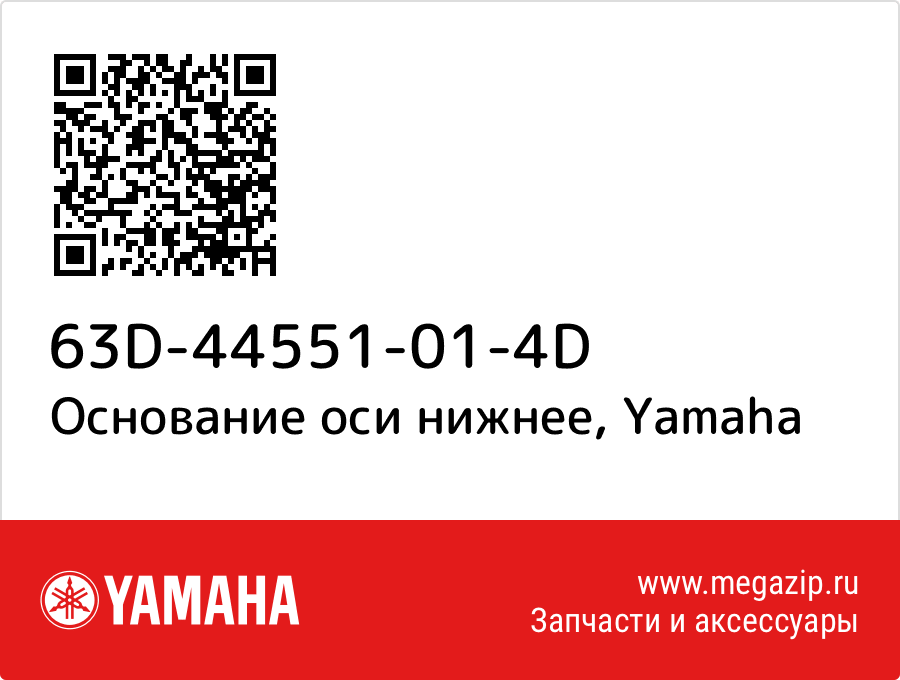 63D-44551-01-4D
Основание оси нижнее, Yamaha

YAMAHA

www.megazip.ru
Запчасти и аксессуары